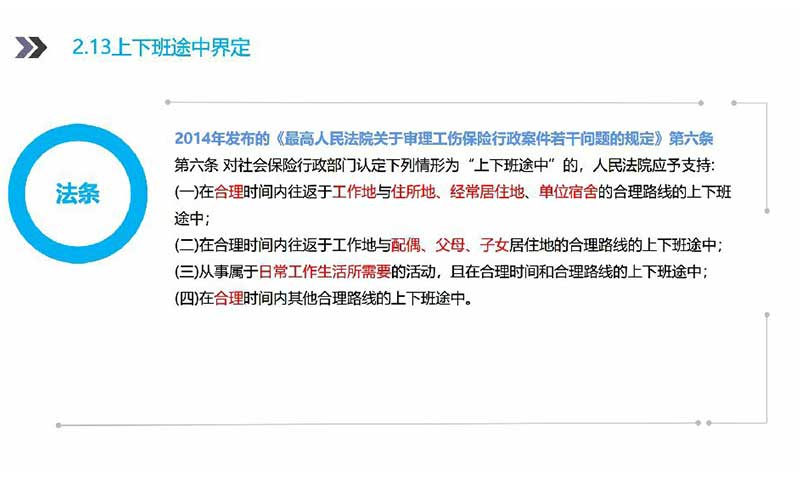 2.13上下班途中界定

法条

2014年发布的《最高人民法院关于审理工伤保险行政案件若干问题的规定》第六条

第六条 对社会保险行政部门认定下列情形为“上下班途中”的，人民法院应予支持：

(一)在合理时间内往返于工作地与住所地、经常居住地、单位宿舍的合理路线的上下班途中；

(二)在合理时间内往返于工作地与配偶、父母、子女居住地的合理路线的上下班途中；

(三)从事属于日常工作生活所需要的活动，且在合理时间和合理路线的上下班途中；

(四)在合理时间内其他合理路线的上下班途中。